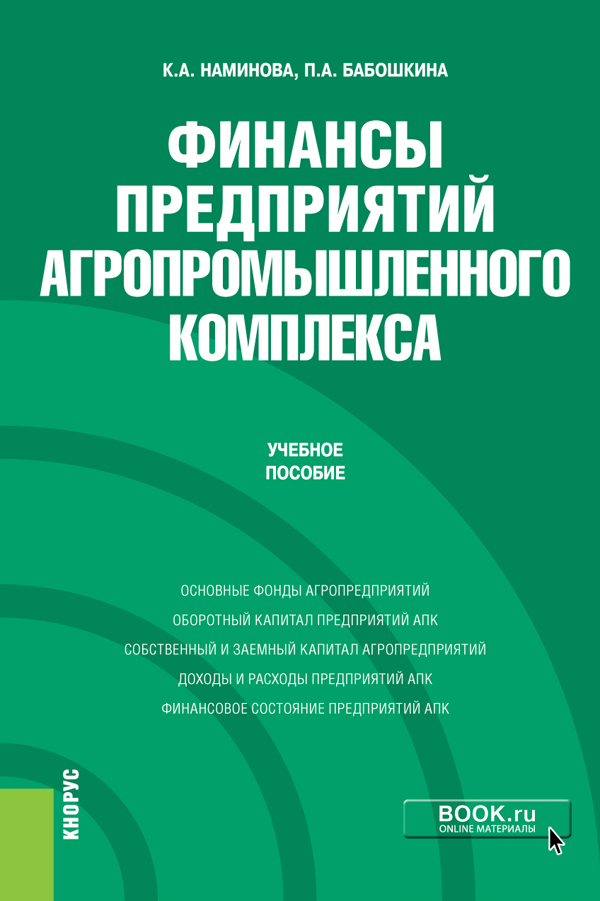 К.А. НАМИНОВА, П.А. БАБОШКИНА

ФИНАНСЫ ПРЕДПРИЯТИЙ АГРОПРОМЫШЛЕННОГО КОМПЛЕКСА

УЧЕБНОЕ ПОСОБИЕ

ОСНОВНЫЕ ФОНДЫ АГРОПРЕДПРИЯТИЙ
ОБОРОТНЫЙ КАПИТАЛ ПРЕДПРИЯТИЙ АПК
СОБСТВЕННЫЙ И ЗАЕМНЫЙ КАПИТАЛ АГРОПРЕДПРИЯТИЙ
ДОХОДЫ И РАСХОДЫ ПРЕДПРИЯТИЙ АПК
ФИНАНСОВОЕ СОСТОЯНИЕ ПРЕДПРИЯТИЙ АПК

КНОРУС

BOOK.ru
ONLINE МАТЕРИАЛЫ